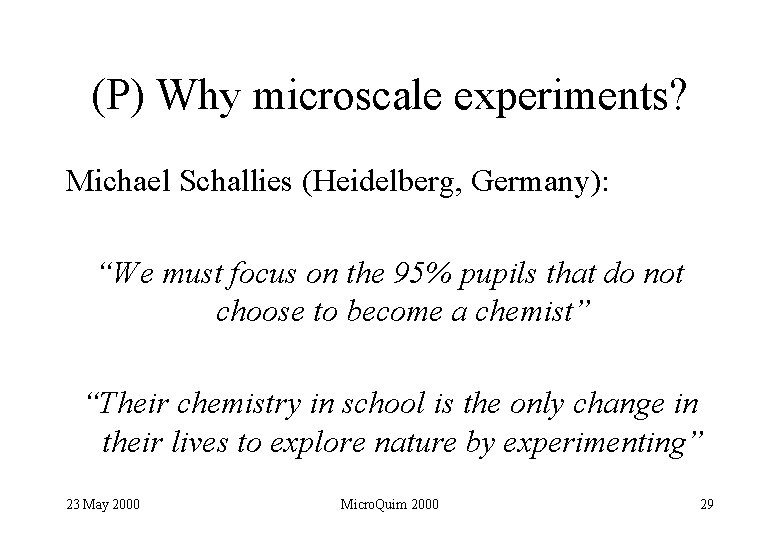 (P) Why microscale experiments?

Michael Schallies (Heidelberg, Germany):

“We must focus on the 95% pupils that do not choose to become a chemist”

“Their chemistry in school is the only change in their lives to explore nature by experimenting”

23 May 2000

MicroQuim 2000

29